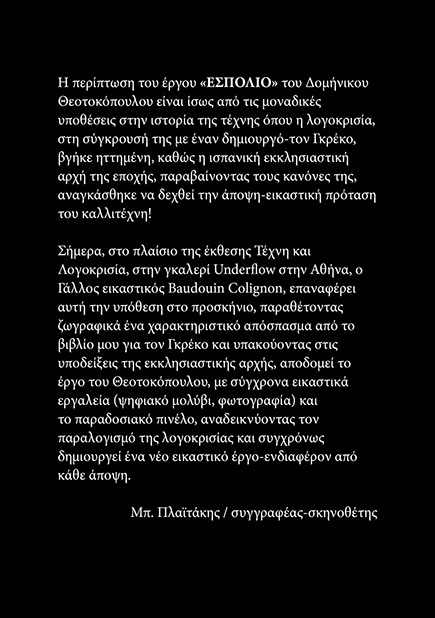 Η περίπτωση του έργου «ΕΣΠΟΛΙΟ» του Δομήνικου Θεοτοκόπουλου είναι ίσως από τις μοναδικές υποθέσεις στην ιστορία της τέχνης όπου η λογοκρισία, στη σύγκρουσή της με έναν δημιουργό-τον Γκρέκο, βγήκε ηττημένη, καθώς η ισπανική εκκλησιαστική αρχή της εποχής, παραβαίνοντας τους κανόνες της, αναγκάσθηκε να δεχθεί την άποψη-εικαστική πρόταση του καλλιτέχνη!

Σήμερα, στο πλαίσιο της έκθεσης Τέχνη και Λογοκρισία, στην γκαλερί Underflow στην Αθήνα, ο Γάλλος εικαστικός Baudouin Colignon, επαναφέρει αυτή την υπόθεση στο προσκήνιο, παραθέτοντας ζωγραφικά ένα χαρακτηριστικό απόσπασμα από το βιβλίο μου για τον Γκρέκο και υπακούοντας στις υποδείξεις της εκκλησιαστικής αρχής, αποδομεί το έργο του Θεοτοκόπουλου, με σύγχρονα εικαστικά εργαλεία (ψηφιακό μολύβι, φωτογραφία) και το παραδοσιακό πινέλο, αναδεικνύοντας τον παραλογισμό της λογοκρισίας και συγχρόνως δημιουργεί ένα νέο εικαστικό έργο-ενδιαφέρον από κάθε άποψη.

Μπ. Πλαϊτάκης / συγγραφέας-σκηνοθέτης